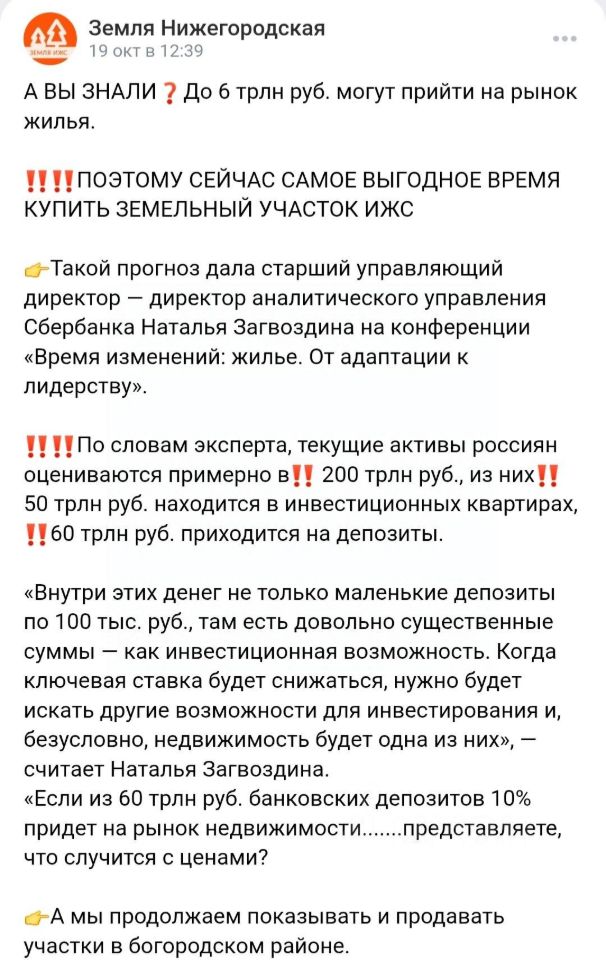 ЗЕМЛЯ ИЖС

Земля Нижегородская
19 окт в 12:39

А ВЫ ЗНАЛИ❓До 6 трлн руб. могут прийти на рынок жилья.

‼️‼️ПОЭТОМУ СЕЙЧАС САМОЕ ВЫГОДНОЕ ВРЕМЯ КУПИТЬ ЗЕМЕЛЬНЫЙ УЧАСТОК ИЖС

👉Такой прогноз дала старший управляющий директор — директор аналитического управления Сбербанка Наталья Загвоздина на конференции «Время изменений: жилье. От адаптации к лидерству».

‼️‼️По словам эксперта, текущие активы россиян оцениваются примерно в‼️ 200 трлн руб., из них‼️ 50 трлн руб. находится в инвестиционных квартирах, ‼️60 трлн руб. приходится на депозиты.

«Внутри этих денег не только маленькие депозиты по 100 тыс. руб., там есть довольно существенные суммы — как инвестиционная возможность. Когда ключевая ставка будет снижаться, нужно будет искать другие возможности для инвестирования и, безусловно, недвижимость будет одна из них», — считает Наталья Загвоздина.
«Если из 60 трлн руб. банковских депозитов 10% придет на рынок недвижимости.......представляете, что случится с ценами?

👉А мы продолжаем показывать и продавать участки в богородском районе.